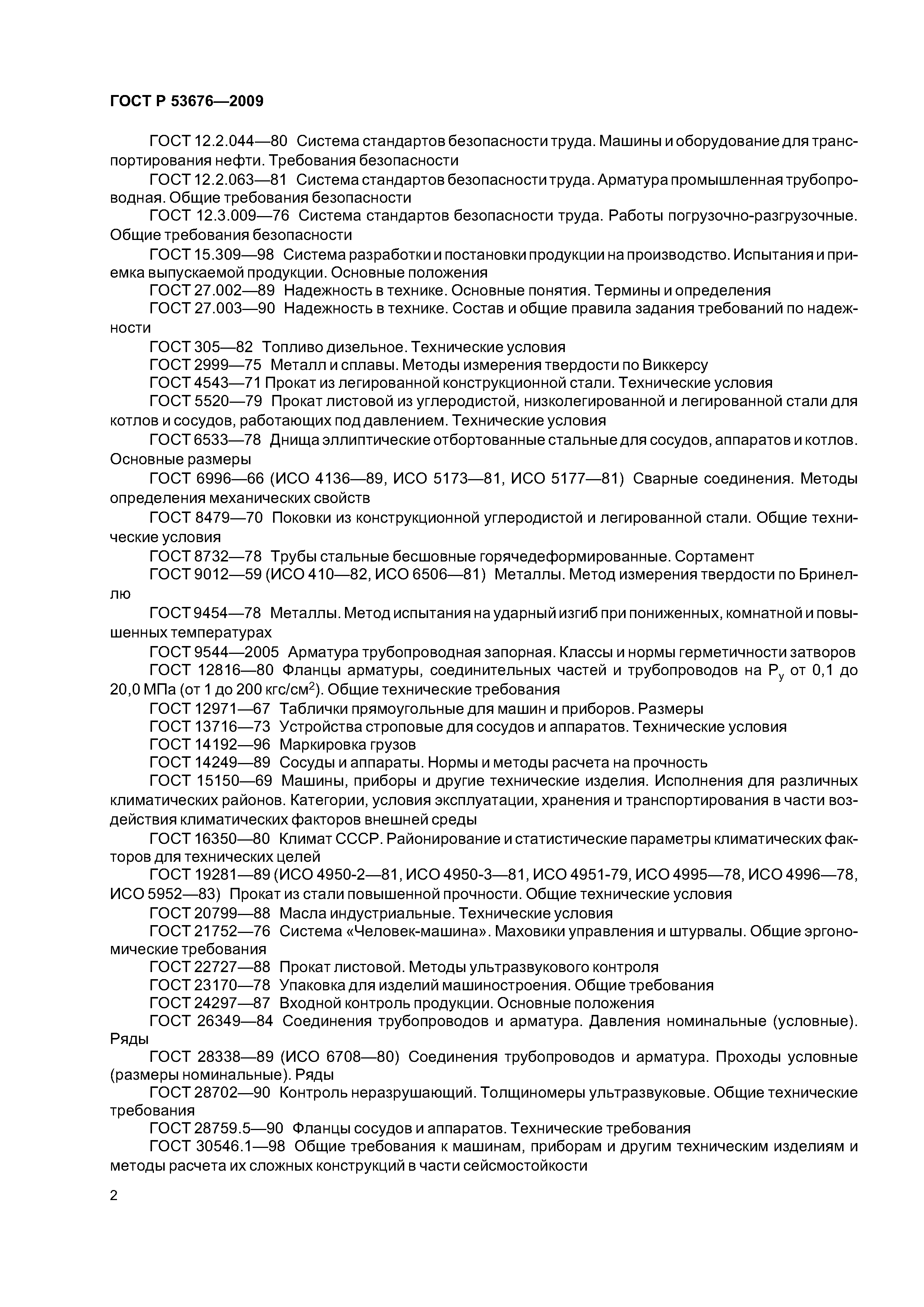 ГОСТ Р 53676—2009

ГОСТ 12.2.044—80 Система стандартов безопасности труда. Машины и оборудование для транспортирования нефти. Требования безопасности

ГОСТ 12.2.063—81 Система стандартов безопасности труда. Арматура промышленная трубопроводная. Общие требования безопасности

ГОСТ 12.3.009—76 Система стандартов безопасности труда. Работы погрузочно-разгрузочные. Общие требования безопасности

ГОСТ 15.309—98 Система разработки и постановки продукции на производство. Испытания и приемка выпускаемой продукции. Основные положения

ГОСТ 27.002—89 Надежность в технике. Основные понятия. Термины и определения

ГОСТ 27.003—90 Надежность в технике. Состав и общие правила задания требований по надежности

ГОСТ 305—82 Топливо дизельное. Технические условия

ГОСТ 2999—75 Металл и сплавы. Методы измерения твердости по Виккерсу

ГОСТ 4543—71 Прокат из легированной конструкционной стали. Технические условия

ГОСТ 5520—79 Прокат листовой из углеродистой, низколегированной и легированной стали для котлов и сосудов, работающих под давлением. Технические условия

ГОСТ 6533—78 Днища эллиптические отбортованные стальные для сосудов, аппаратов и котлов. Основные размеры

ГОСТ 6996—66 (ИСО 4136—89, ИСО 5173—81, ИСО 5177—81) Сварные соединения. Методы определения механических свойств

ГОСТ 8479—70 Поковки из конструкционной углеродистой и легированной стали. Общие технические условия

ГОСТ 8732—78 Трубы стальные бесшовные горячедеформированные. Сортамент

ГОСТ 9012—59 (ИСО 410—82, ИСО 6506—81) Металлы. Метод измерения твердости по Бринеллю

ГОСТ 9454—78 Металлы. Метод испытания на ударный изгиб при пониженных, комнатной и повышенных температурах

ГОСТ 9544—2005 Арматура трубопроводная запорная. Классы и нормы герметичности затворов

ГОСТ 12816—80 Фланцы арматуры, соединительных частей и трубопроводов на $P_y$ от 0,1 до 20,0 МПа (от 1 до 200 кгс/см$^2$). Общие технические требования

ГОСТ 12971—67 Таблички прямоугольные для машин и приборов. Размеры

ГОСТ 13716—73 Устройства строповые для сосудов и аппаратов. Технические условия

ГОСТ 14192—96 Маркировка грузов

ГОСТ 14249—89 Сосуды и аппараты. Нормы и методы расчета на прочность

ГОСТ 15150—69 Машины, приборы и другие технические изделия. Исполнения для различных климатических районов. Категории, условия эксплуатации, хранения и транспортирования в части воздействия климатических факторов внешней среды

ГОСТ 16350—80 Климат СССР. Районирование и статистические параметры климатических факторов для технических целей

ГОСТ 19281—89 (ИСО 4950-2—81, ИСО 4950-3—81, ИСО 4951-79, ИСО 4995—78, ИСО 4996—78, ИСО 5952—83) Прокат из стали повышенной прочности. Общие технические условия

ГОСТ 20799—88 Масла индустриальные. Технические условия

ГОСТ 21752—76 Система «Человек-машина». Маховики управления и штурвалы. Общие эргономические требования

ГОСТ 22727—88 Прокат листовой. Методы ультразвукового контроля

ГОСТ 23170—78 Упаковка для изделий машиностроения. Общие требования

ГОСТ 24297—87 Входной контроль продукции. Основные положения

ГОСТ 26349—84 Соединения трубопроводов и арматура. Давления номинальные (условные). Ряды

ГОСТ 28338—89 (ИСО 6708—80) Соединения трубопроводов и арматура. Проходы условные (размеры номинальные). Ряды

ГОСТ 28702—90 Контроль неразрушающий. Толщиномеры ультразвуковые. Общие технические требования

ГОСТ 28759.5—90 Фланцы сосудов и аппаратов. Технические требования

ГОСТ 30546.1—98 Общие требования к машинам, приборам и другим техническим изделиям и методы расчета их сложных конструкций в части сейсмостойкости

2